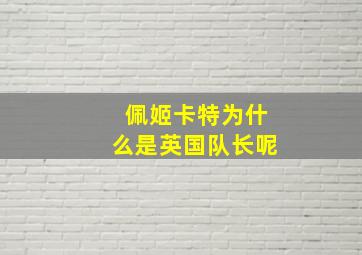 佩姬卡特为什么是英国队长呢